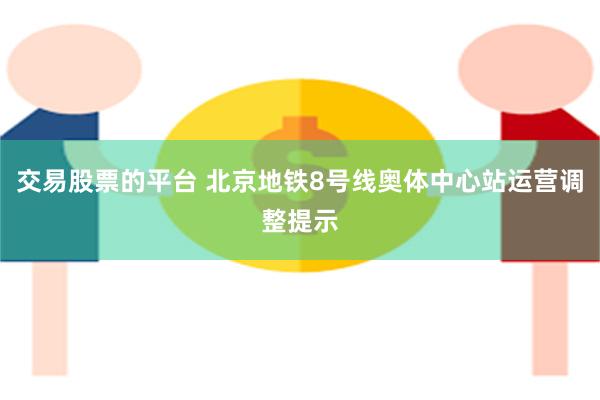 交易股票的平台 北京地铁8号线奥体中心站运营调整提示